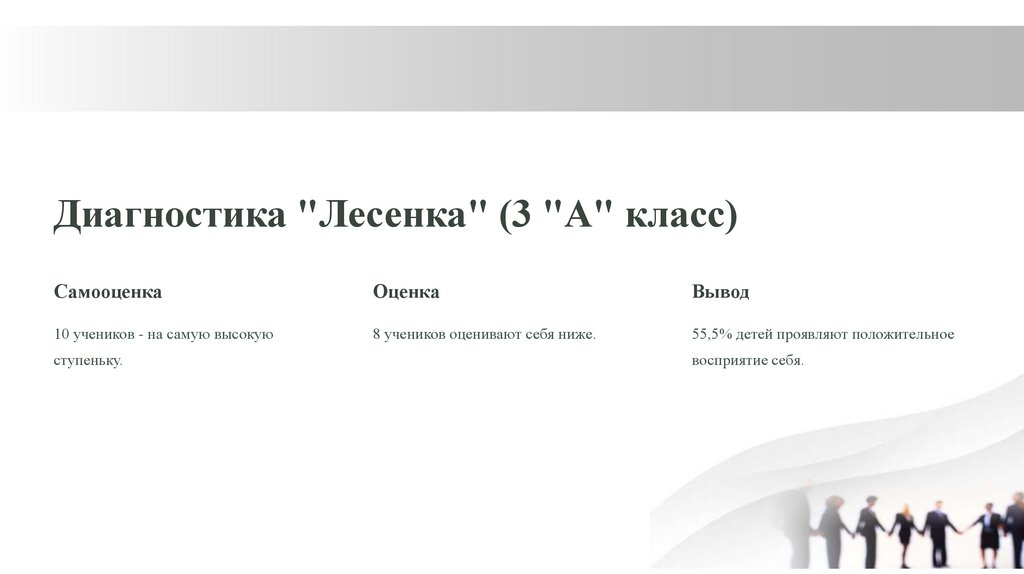 Диагностика "Лесенка" (3 "А" класс)

Самооценка

10 учеников - на самую высокую ступеньку.

Оценка

8 учеников оценивают себя ниже.

Вывод

55,5% детей проявляют положительное восприятие себя.